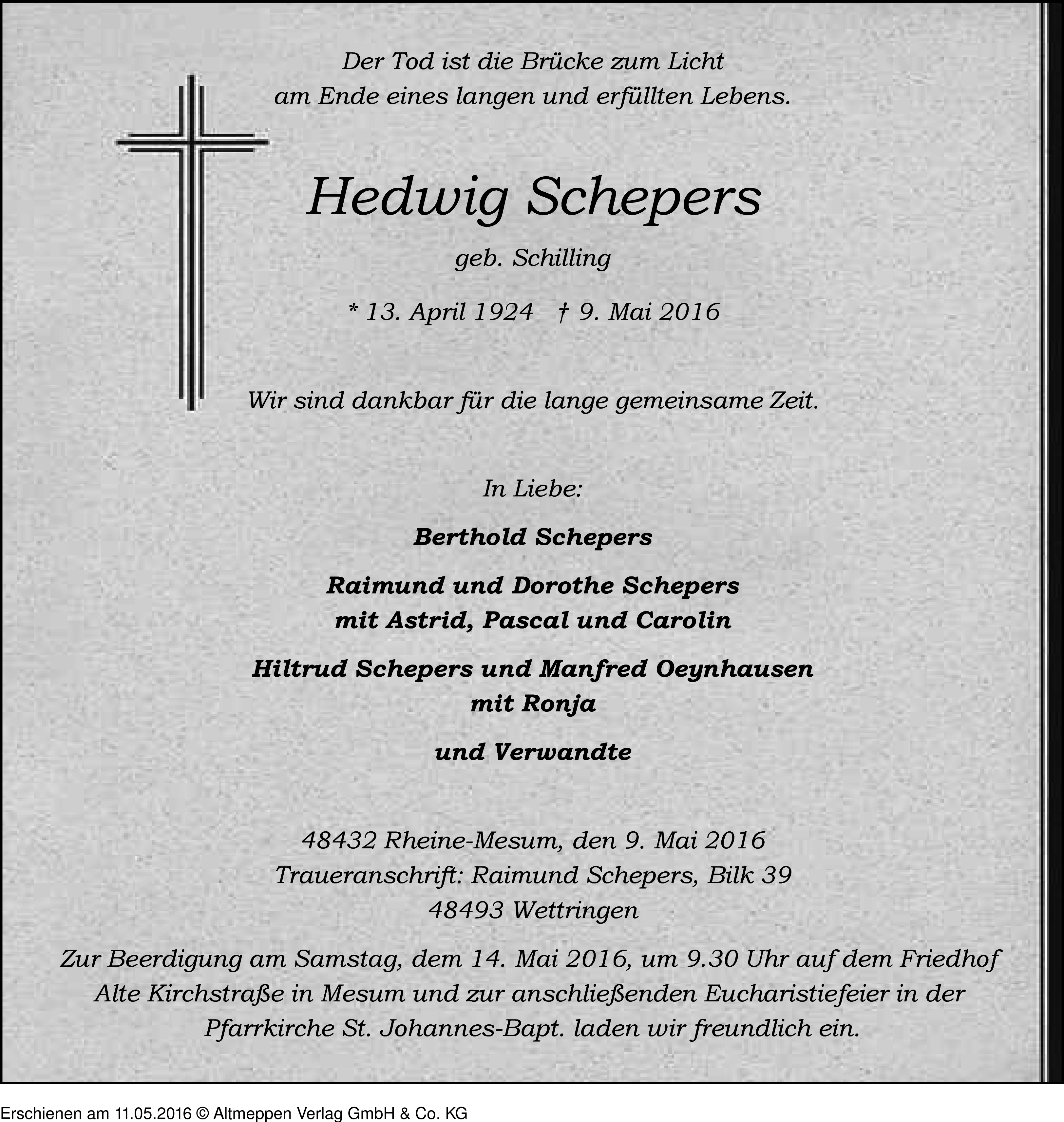 Der Tod ist die Brücke zum Licht
am Ende eines langen und erfüllten Lebens.

Hedwig Schepers

geb. Schilling

* 13. April 1924 † 9. Mai 2016

Wir sind dankbar für die lange gemeinsame Zeit.

In Liebe:

Berthold Schepers

Raimund und Dorothe Schepers
mit Astrid, Pascal und Carolin

Hiltrud Schepers und Manfred Oeynhausen
mit Ronja

und Verwandte

48432 Rheine-Mesum, den 9. Mai 2016
Traueranschrift: Raimund Schepers, Bilk 39
48493 Wettringen

Zur Beerdigung am Samstag, dem 14. Mai 2016, um 9.30 Uhr auf dem Friedhof Alte Kirchstraße in Mesum und zur anschließenden Eucharistiefeier in der Pfarrkirche St. Johannes-Bapt. laden wir freundlich ein.

Erschienen am 11.05.2016 © Altmeppen Verlag GmbH & Co. KG